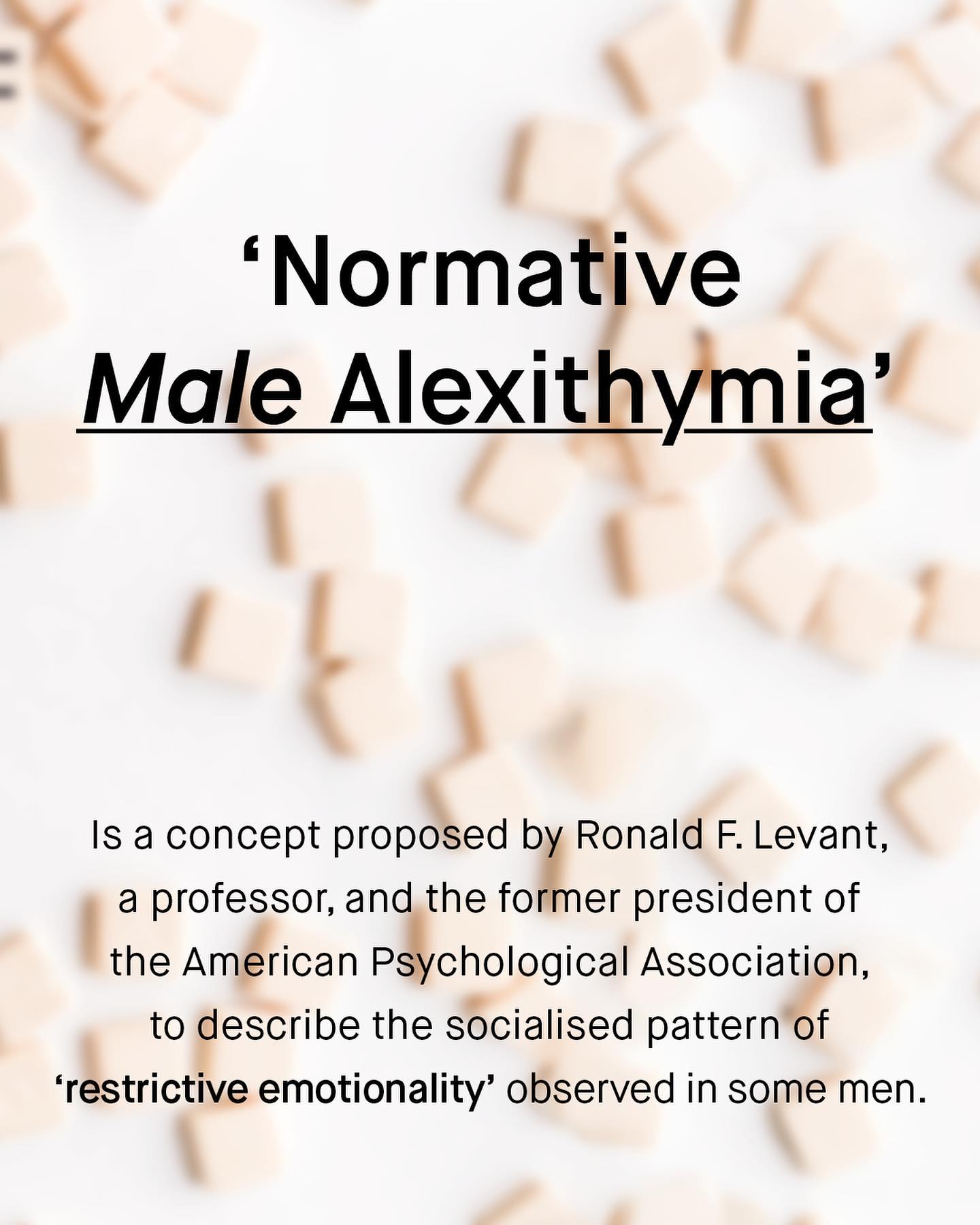 ‘Normative Male Alexithymia’

Is a concept proposed by Ronald F. Levant, a professor, and the former president of the American Psychological Association, to describe the socialised pattern of ‘restrictive emotionality’ observed in some men.